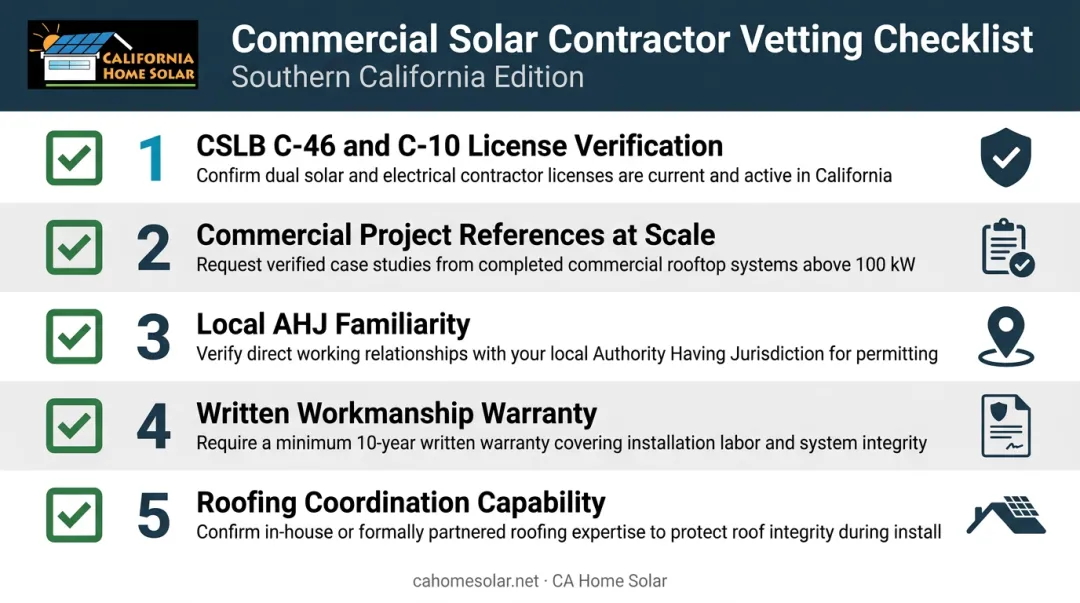 CALIFORNIA HOME SOLAR

Commercial Solar Contractor Vetting Checklist
Southern California Edition

1 CSLB C-46 and C-10 License Verification
Confirm dual solar and electrical contractor licenses are current and active in California

2 Commercial Project References at Scale
Request verified case studies from completed commercial rooftop systems above 100 kW

3 Local AHJ Familiarity
Verify direct working relationships with your local Authority Having Jurisdiction for permitting

4 Written Workmanship Warranty
Require a minimum 10-year written warranty covering installation labor and system integrity

5 Roofing Coordination Capability
Confirm in-house or formally partnered roofing expertise to protect roof integrity during install

cahomesolar.net · CA Home Solar